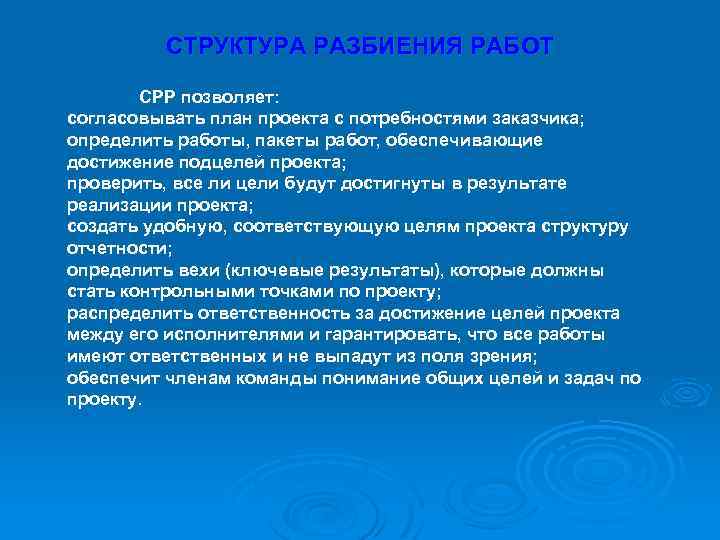 СТРУКТУРА РАЗБИЕНИЯ РАБОТ

СРР позволяет:
согласовывать план проекта с потребностями заказчика;
определить работы, пакеты работ, обеспечивающие достижение подцелей проекта;
проверить, все ли цели будут достигнуты в результате реализации проекта;
создать удобную, соответствующую целям проекта структуру отчетности;
определить вехи (ключевые результаты), которые должны стать контрольными точками по проекту;
распределить ответственность за достижение целей проекта между его исполнителями и гарантировать, что все работы имеют ответственных и не выпадут из поля зрения;
обеспечит членам команды понимание общих целей и задач по проекту.